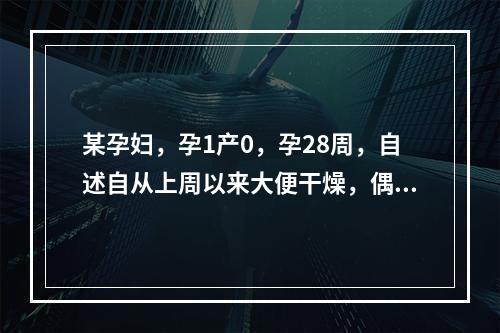 某孕妇，孕1产0，孕28周，自述自从上周以来大便干燥，偶...